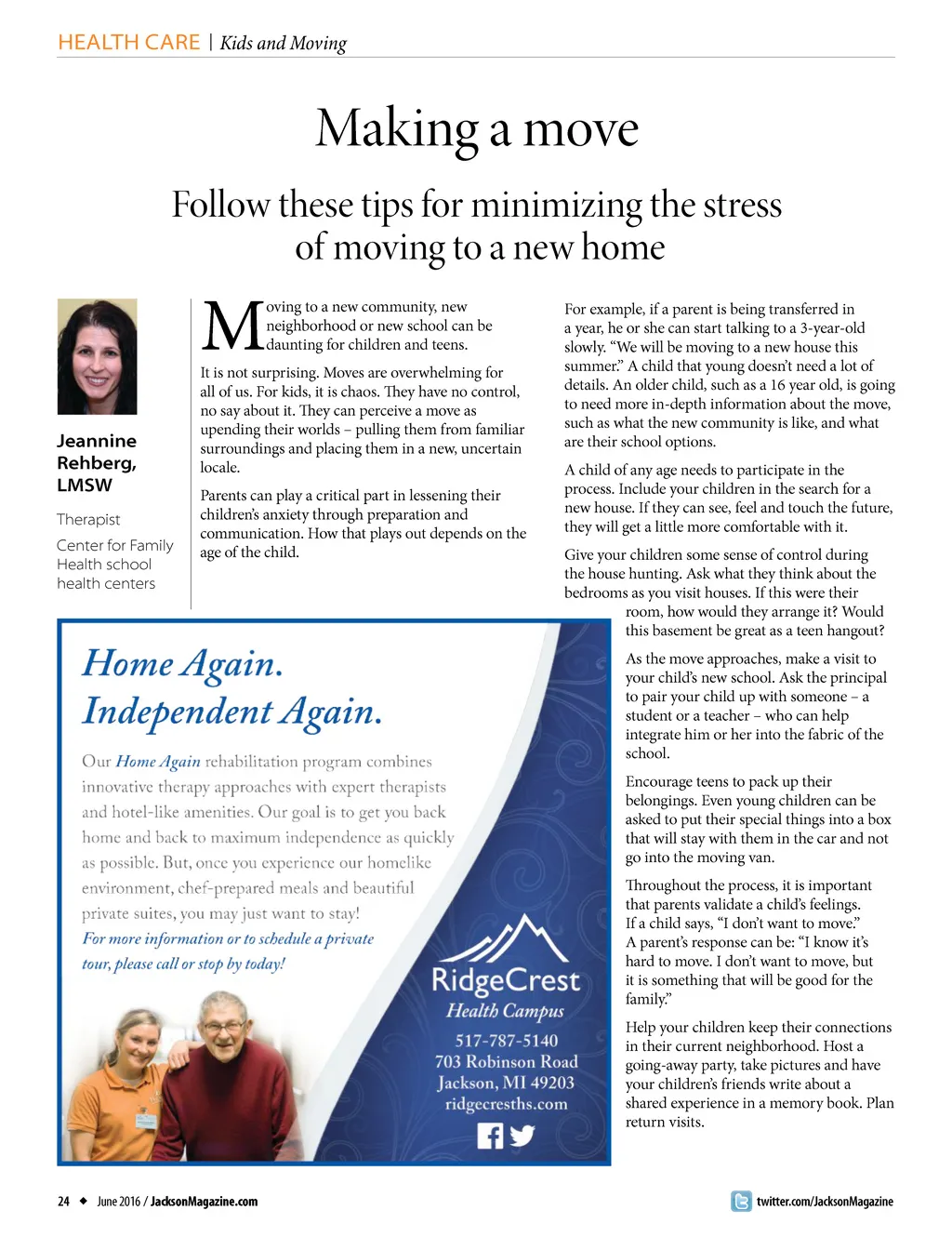 HEALTH CARE | Kids and Moving

Making a move

Follow these tips for minimizing the stress of moving to a new home

Jeannine Rehberg, LMSW

Therapist

Center for Family Health school health centers

Moving to a new community, new neighborhood or new school can be daunting for children and teens.

It is not surprising. Moves are overwhelming for all of us. For kids, it is chaos. They have no control, no say about it. They can perceive a move as upending their worlds – pulling them from familiar surroundings and placing them in a new, uncertain locale.

Parents can play a critical part in lessening their children's anxiety through preparation and communication. How that plays out depends on the age of the child.

For example, if a parent is being transferred in a year, he or she can start talking to a 3-year-old slowly. "We will be moving to a new house this summer." A child that young doesn't need a lot of details. An older child, such as a 16 year old, is going to need more in-depth information about the move, such as what the new community is like, and what are their school options.

A child of any age needs to participate in the process. Include your children in the search for a new house. If they can see, feel and touch the future, they will get a little more comfortable with it.

Give your children some sense of control during the house hunting. Ask what they think about the bedrooms as you visit houses. If this were their room, how would they arrange it? Would this basement be great as a teen hangout?

As the move approaches, make a visit to your child's new school. Ask the principal to pair your child up with someone – a student or a teacher – who can help integrate him or her into the fabric of the school.

Encourage teens to pack up their belongings. Even young children can be asked to put their special things into a box that will stay with them in the car and not go into the moving van.

Throughout the process, it is important that parents validate a child's feelings. If a child says, "I don't want to move." A parent's response can be: "I know it's hard to move. I don't want to move, but it is something that will be good for the family."

Help your children keep their connections in their current neighborhood. Host a going-away party, take pictures and have your children's friends write about a shared experience in a memory book. Plan return visits.

Home Again. Independent Again.

Our Home Again rehabilitation program combines innovative therapy approaches with expert therapists and hotel-like amenities. Our goal is to get you back home and back to maximum independence as quickly as possible. But, once you experience our homelike environment, chef-prepared meals and beautiful private suites, you may just want to stay!

For more information or to schedule a private tour, please call or stop by today!

RidgeCrest Health Campus
517-787-5140
703 Robinson Road
Jackson, MI 49203
ridgecresths.com

24 ◆ June 2016 / JacksonMagazine.com

twitter.com/JacksonMagazine